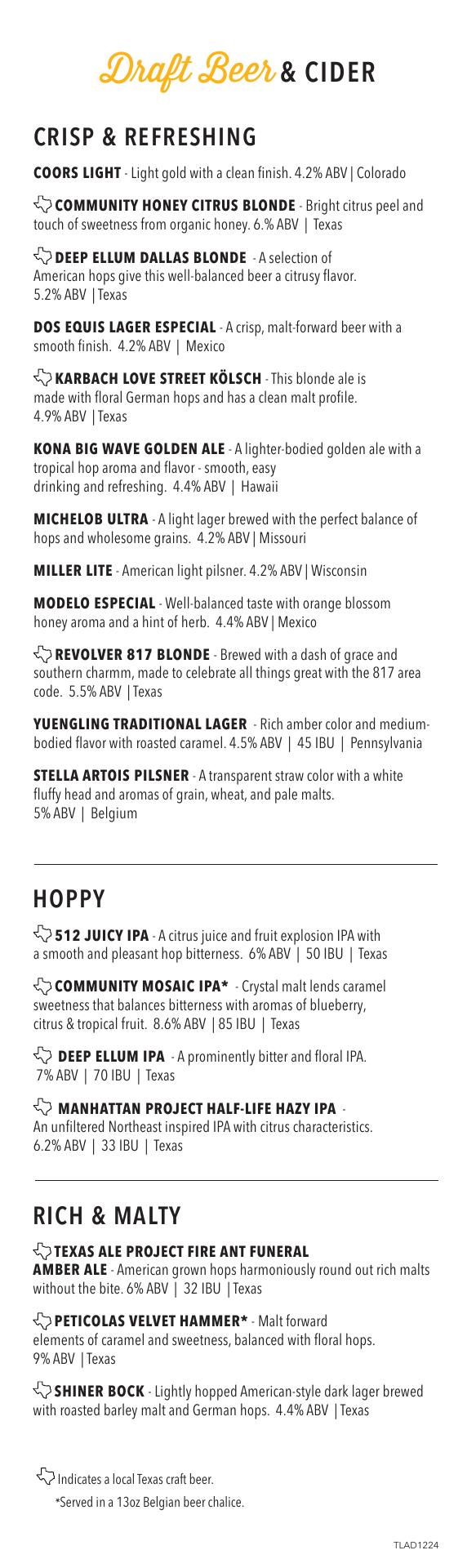 Draft Beer & CIDER

CRISP & REFRESHING

COORS LIGHT - Light gold with a clean finish. 4.2% ABV | Colorado

COMMUNITY HONEY CITRUS BLONDE - Bright citrus peel and touch of sweetness from organic honey. 6.% ABV | Texas

DEEP ELLUM DALLAS BLONDE - A selection of American hops give this well-balanced beer a citrusy flavor. 5.2% ABV | Texas

DOS EQUIS LAGER ESPECIAL - A crisp, malt-forward beer with a smooth finish. 4.2% ABV | Mexico

KARBACH LOVE STREET KÖLSCH - This blonde ale is made with floral German hops and has a clean malt profile. 4.9% ABV | Texas

KONA BIG WAVE GOLDEN ALE - A lighter-bodied golden ale with a tropical hop aroma and flavor - smooth, easy drinking and refreshing. 4.4% ABV | Hawaii

MICHELOB ULTRA - A light lager brewed with the perfect balance of hops and wholesome grains. 4.2% ABV | Missouri

MILLER LITE - American light pilsner. 4.2% ABV | Wisconsin

MODELO ESPECIAL - Well-balanced taste with orange blossom honey aroma and a hint of herb. 4.4% ABV | Mexico

REVOLVER 817 BLONDE - Brewed with a dash of grace and southern charmm, made to celebrate all things great with the 817 area code. 5.5% ABV | Texas

YUENGLING TRADITIONAL LAGER - Rich amber color and medium-bodied flavor with roasted caramel. 4.5% ABV | 45 IBU | Pennsylvania

STELLA ARTOIS PILSNER - A transparent straw color with a white fluffy head and aromas of grain, wheat, and pale malts. 5% ABV | Belgium

HOPPY

512 JUICY IPA - A citrus juice and fruit explosion IPA with a smooth and pleasant hop bitterness. 6% ABV | 50 IBU | Texas

COMMUNITY MOSAIC IPA* - Crystal malt lends caramel sweetness that balances bitterness with aromas of blueberry, citrus & tropical fruit. 8.6% ABV | 85 IBU | Texas

DEEP ELLUM IPA - A prominently bitter and floral IPA. 7% ABV | 70 IBU | Texas

MANHATTAN PROJECT HALF-LIFE HAZY IPA - An unfiltered Northeast inspired IPA with citrus characteristics. 6.2% ABV | 33 IBU | Texas

RICH & MALTY

TEXAS ALE PROJECT FIRE ANT FUNERAL AMBER ALE - American grown hops harmoniously round out rich malts without the bite. 6% ABV | 32 IBU | Texas

PETICOLAS VELVET HAMMER* - Malt forward elements of caramel and sweetness, balanced with floral hops. 9% ABV | Texas

SHINER BOCK - Lightly hopped American-style dark lager brewed with roasted barley malt and German hops. 4.4% ABV | Texas

Indicates a local Texas craft beer.

*Served in a 13oz Belgian beer chalice.

TLAD1224